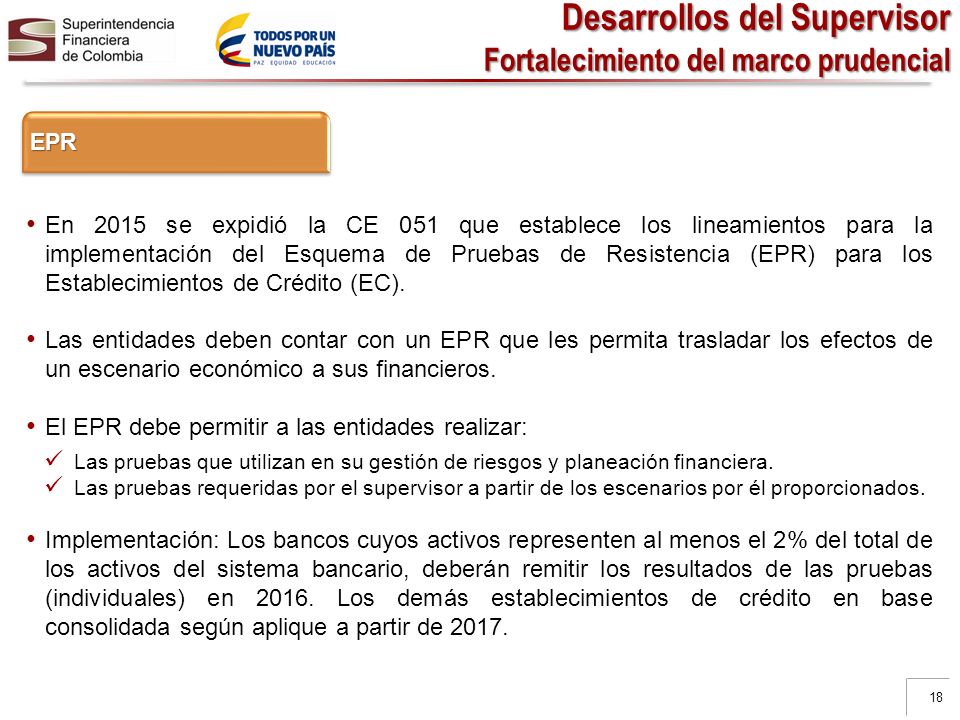 Superintendencia Financiera de Colombia

TODOS POR UN NUEVO PAÍS
PAZ EQUIDAD EDUCACIÓN

Desarrollos del Supervisor
Fortalecimiento del marco prudencial

EPR

• En 2015 se expidió la CE 051 que establece los lineamientos para la implementación del Esquema de Pruebas de Resistencia (EPR) para los Establecimientos de Crédito (EC).

• Las entidades deben contar con un EPR que les permita trasladar los efectos de un escenario económico a sus financieros.

• El EPR debe permitir a las entidades realizar:
✓ Las pruebas que utilizan en su gestión de riesgos y planeación financiera.
✓ Las pruebas requeridas por el supervisor a partir de los escenarios por él proporcionados.

• Implementación: Los bancos cuyos activos representen al menos el 2% del total de los activos del sistema bancario, deberán remitir los resultados de las pruebas (individuales) en 2016. Los demás establecimientos de crédito en base consolidada según aplique a partir de 2017.

18